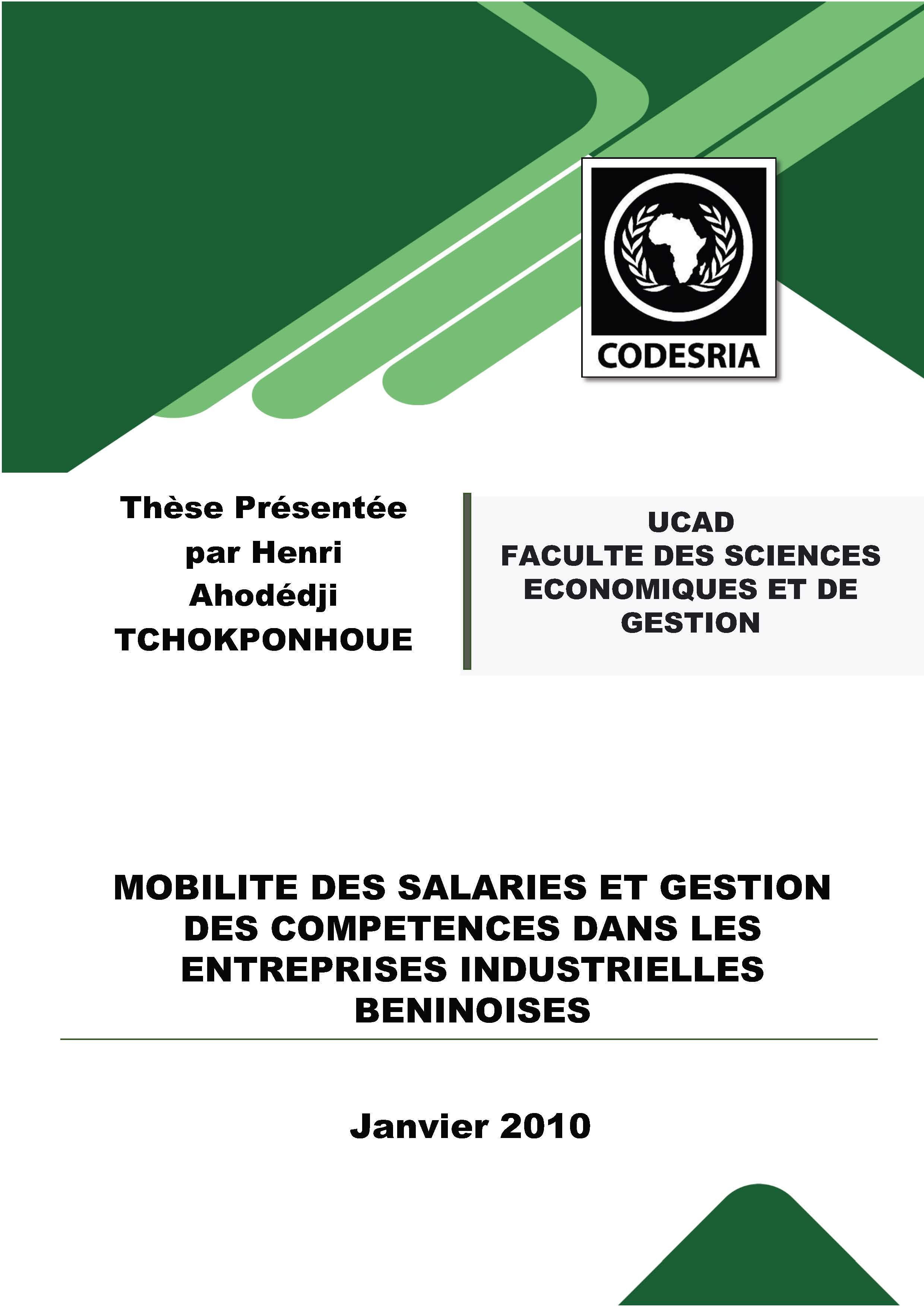 CODESRIA

Thèse Présentée par Henri Ahodédji TCHOKPONHOUE

UCAD
FACULTE DES SCIENCES ECONOMIQUES ET DE GESTION

MOBILITE DES SALARIES ET GESTION DES COMPETENCES DANS LES ENTREPRISES INDUSTRIELLES BENINOISES

Janvier 2010